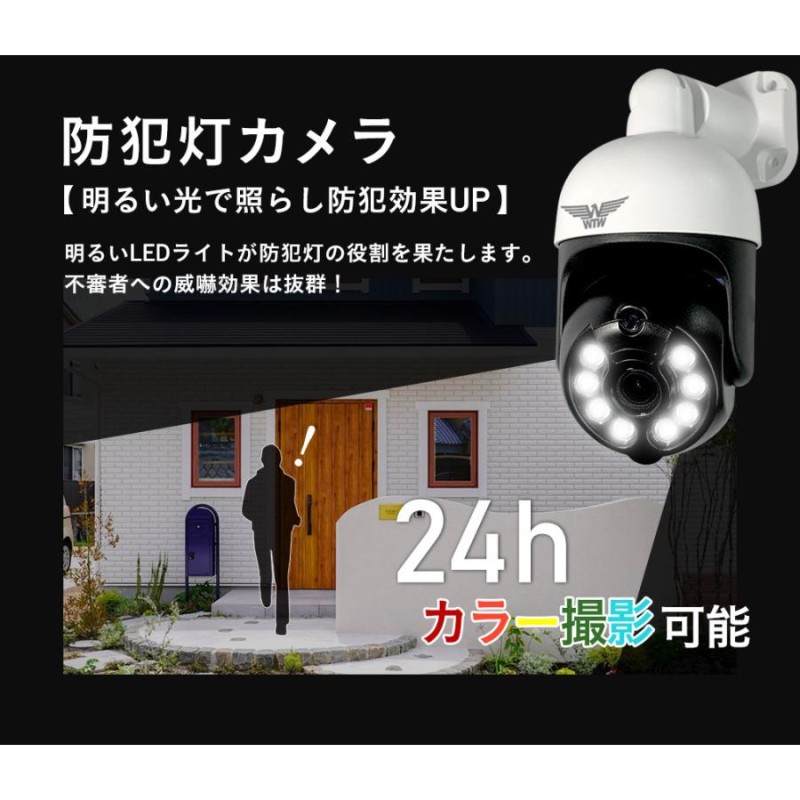 防犯灯カメラ
【明るい光で照らし防犯効果UP】

明るいLEDライトが防犯灯の役割を果たします。
不審者への威嚇効果は抜群！

WTW

!

24h
カラー撮影可能